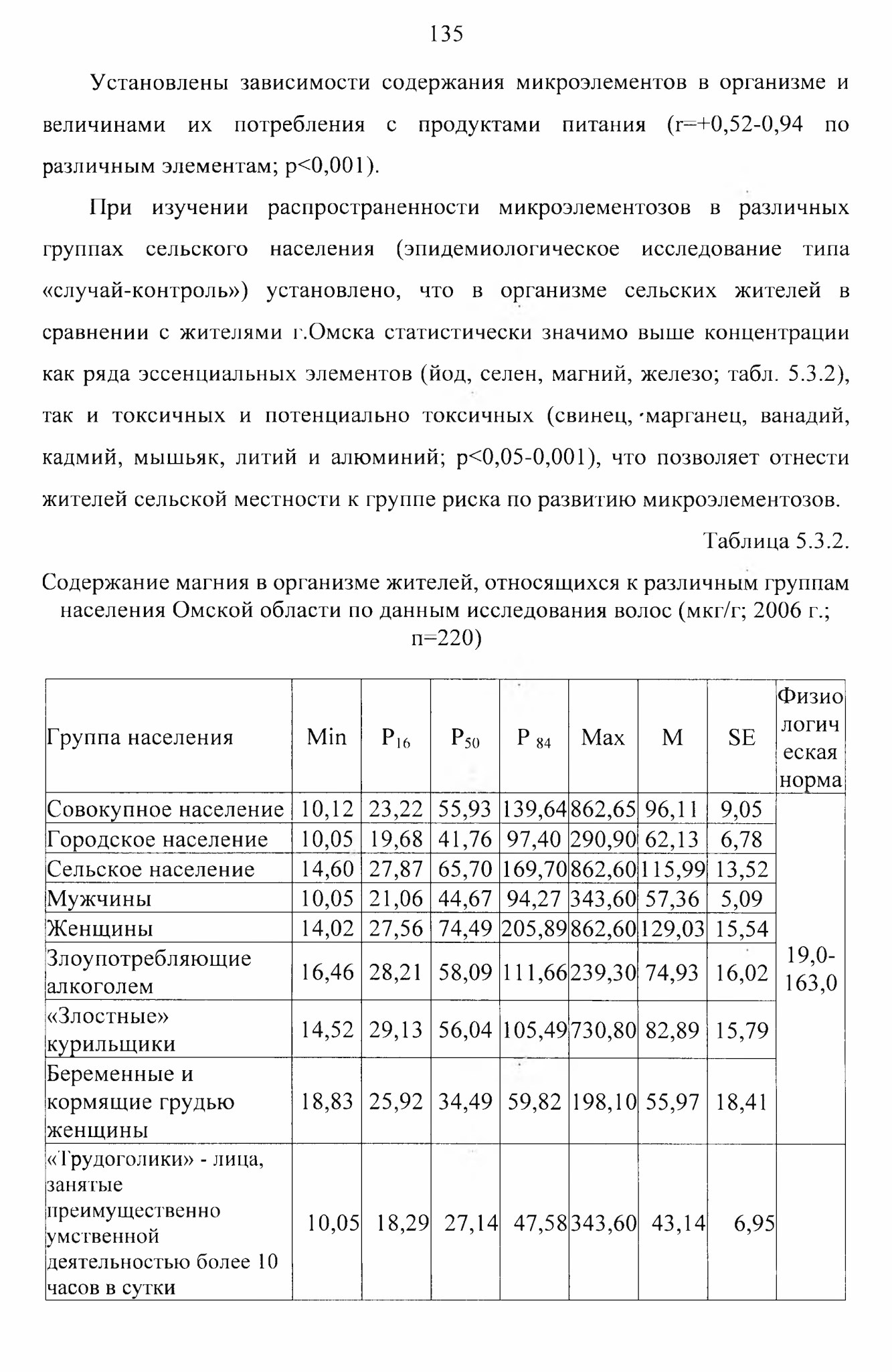 135

Установлены зависимости содержания микроэлементов в организме и величинами их потребления с продуктами питания (r=+0,52-0,94 по различным элементам; p<0,001).

При изучении распространенности микроэлементозов в различных группах сельского населения (эпидемиологическое исследование типа «случай-контроль») установлено, что в организме сельских жителей в сравнении с жителями г.Омска статистически значимо выше концентрации как ряда эссенциальных элементов (йод, селен, магний, железо; табл. 5.3.2), так и токсичных и потенциально токсичных (свинец, марганец, ванадий, кадмий, мышьяк, литий и алюминий; p<0,05-0,001), что позволяет отнести жителей сельской местности к группе риска по развитию микроэлементозов.

Таблица 5.3.2.

Содержание магния в организме жителей, относящихся к различным группам населения Омской области по данным исследования волос (мкг/г; 2006 г.; n=220)

| Группа населения | Min | $P_{16}$ | $P_{50}$ | $P_{84}$ | Max | M | SE | Физиологическая норма |
|---|---|---|---|---|---|---|---|---|
| Совокупное население | 10,12 | 23,22 | 55,93 | 139,64 | 862,65 | 96,11 | 9,05 | 19,0-163,0 |
| Городское население | 10,05 | 19,68 | 41,76 | 97,40 | 290,90 | 62,13 | 6,78 | |
| Сельское население | 14,60 | 27,87 | 65,70 | 169,70 | 862,60 | 115,99 | 13,52 | |
| Мужчины | 10,05 | 21,06 | 44,67 | 94,27 | 343,60 | 57,36 | 5,09 | |
| Женщины | 14,02 | 27,56 | 74,49 | 205,89 | 862,60 | 129,03 | 15,54 | |
| Злоупотребляющие алкоголем | 16,46 | 28,21 | 58,09 | 111,66 | 239,30 | 74,93 | 16,02 | |
| «Злостные» курильщики | 14,52 | 29,13 | 56,04 | 105,49 | 730,80 | 82,89 | 15,79 | |
| Беременные и кормящие грудью женщины | 18,83 | 25,92 | 34,49 | 59,82 | 198,10 | 55,97 | 18,41 | |
| «Трудоголики» - лица, занятые преимущественно умственной деятельностью более 10 часов в сутки | 10,05 | 18,29 | 27,14 | 47,58 | 343,60 | 43,14 | 6,95 | |